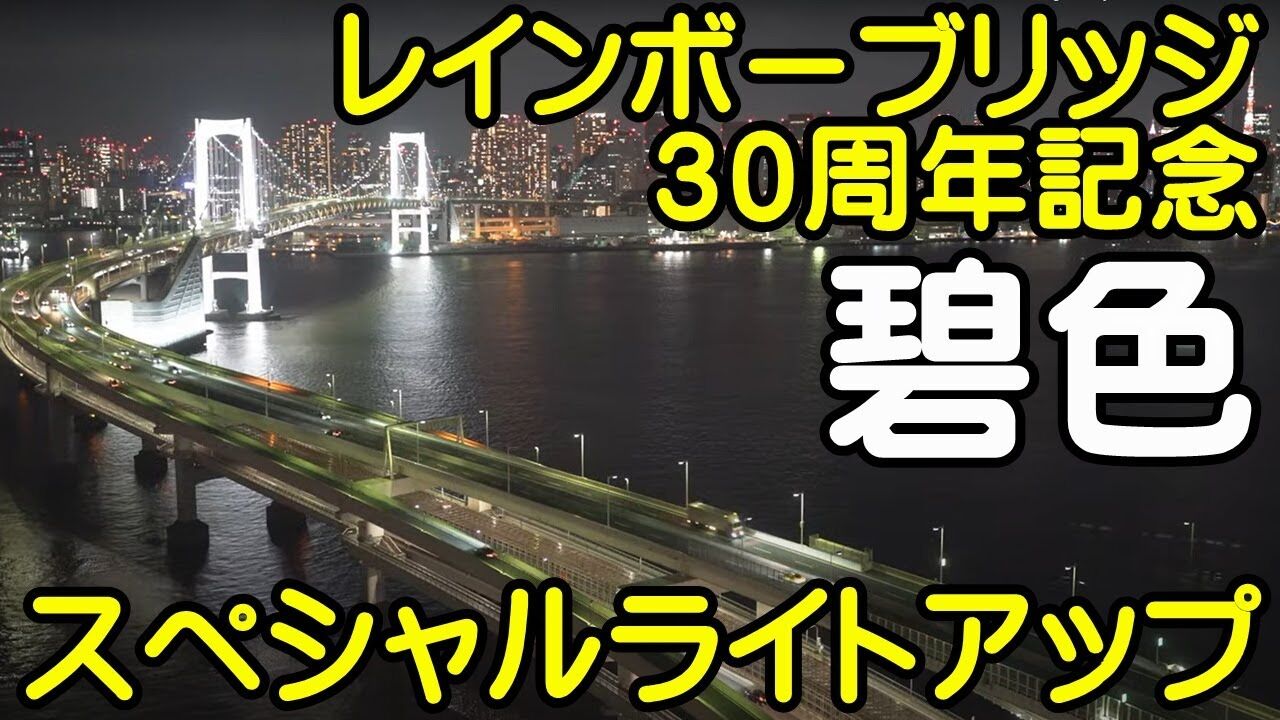 レインボーブリッジ
30周年記念
碧色
スペシャルライトアップ